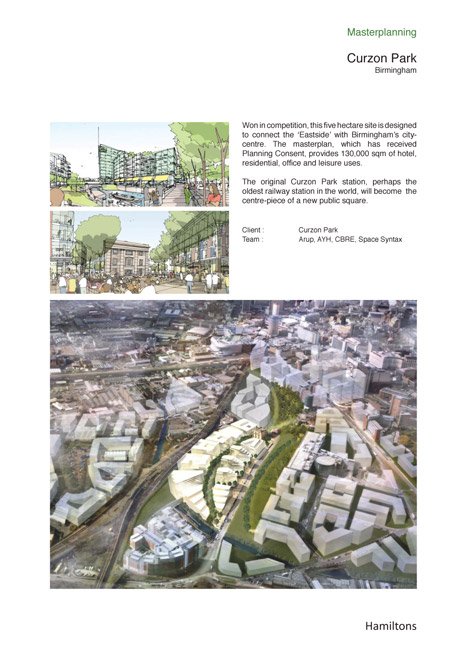 Masterplanning

Curzon Park
Birmingham

Won in competition, this five hectare site is designed to connect the 'Eastside' with Birmingham's city-centre. The masterplan, which has received Planning Consent, provides 130,000 sqm of hotel, residential, office and leisure uses.

The original Curzon Park station, perhaps the oldest railway station in the world, will become the centre-piece of a new public square.

Client : Curzon Park
Team : Arup, AYH, CBRE, Space Syntax

Hamiltons